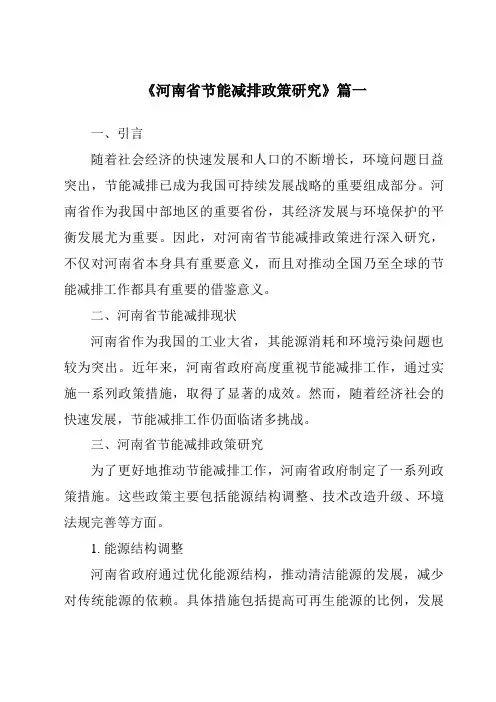 《河南省节能减排政策研究》篇一

一、引言

随着社会经济的快速发展和人口的不断增长，环境问题日益突出，节能减排已成为我国可持续发展战略的重要组成部分。河南省作为我国中部地区的重要省份，其经济发展与环境保护的平衡发展尤为重要。因此，对河南省节能减排政策进行深入研究，不仅对河南省本身具有重要意义，而且对推动全国乃至全球的节能减排工作都具有重要的借鉴意义。

二、河南省节能减排现状

河南省作为我国的工业大省，其能源消耗和环境污染问题也较为突出。近年来，河南省政府高度重视节能减排工作，通过实施一系列政策措施，取得了显著的成效。然而，随着经济社会的快速发展，节能减排工作仍面临诸多挑战。

三、河南省节能减排政策研究

为了更好地推动节能减排工作，河南省政府制定了一系列政策措施。这些政策主要包括能源结构调整、技术改造升级、环境法规完善等方面。

1. 能源结构调整

河南省政府通过优化能源结构，推动清洁能源的发展，减少对传统能源的依赖。具体措施包括提高可再生能源的比例，发展